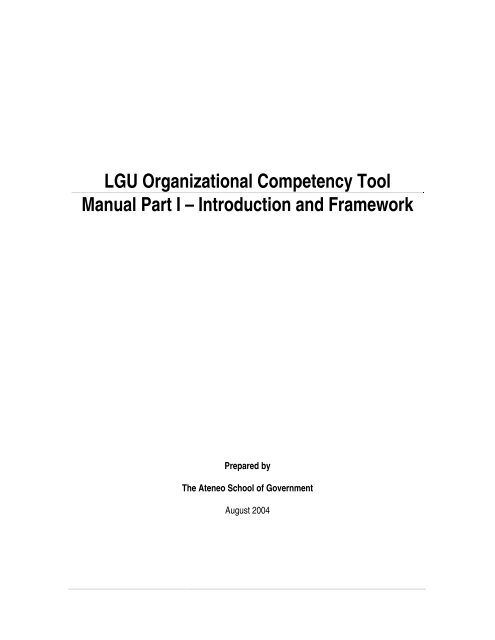 LGU Organizational Competency Tool
Manual Part I – Introduction and Framework

Prepared by

The Ateneo School of Government

August 2004